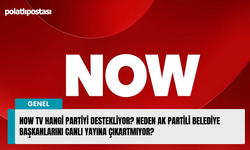 polatlıpostası

NOW

GENEL

NOW TV HANGİ PARTİYİ DESTEKLİYOR? NEDEN AK PARTİLİ BELEDİYE BAŞKANLARINI CANLI YAYINA ÇIKARTMIYOR?